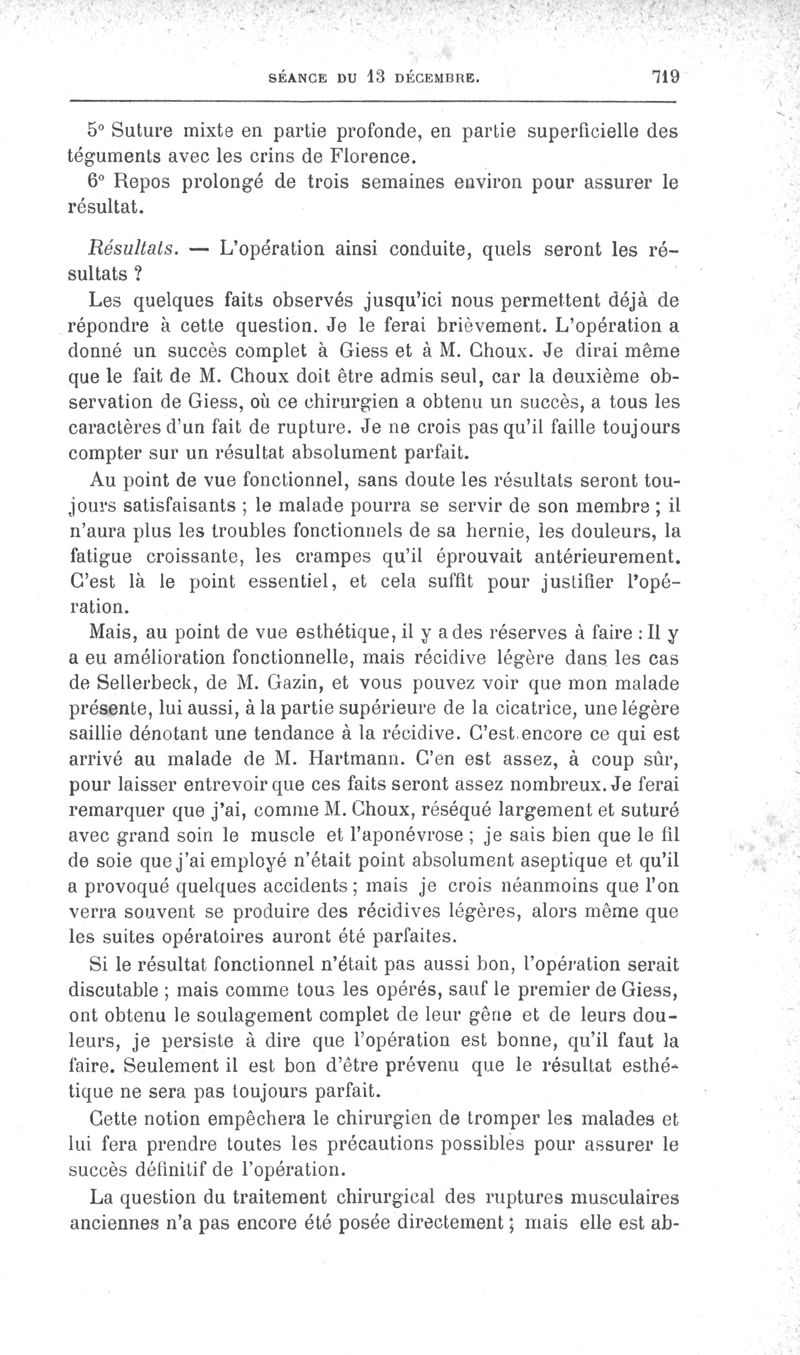 SÉANCE DU 13 DÉCEMBRE. 719

5° Suture mixte en partie profonde, en partie superficielle des téguments avec les crins de Florence.

6° Repos prolongé de trois semaines environ pour assurer le résultat.

Résultats. — L'opération ainsi conduite, quels seront les résultats ?

Les quelques faits observés jusqu'ici nous permettent déjà de répondre à cette question. Je le ferai brièvement. L'opération a donné un succès complet à Giess et à M. Choux. Je dirai même que le fait de M. Choux doit être admis seul, car la deuxième observation de Giess, où ce chirurgien a obtenu un succès, a tous les caractères d'un fait de rupture. Je ne crois pas qu'il faille toujours compter sur un résultat absolument parfait.

Au point de vue fonctionnel, sans doute les résultats seront toujours satisfaisants ; le malade pourra se servir de son membre ; il n'aura plus les troubles fonctionnels de sa hernie, les douleurs, la fatigue croissante, les crampes qu'il éprouvait antérieurement. C'est là le point essentiel, et cela suffit pour justifier l'opération.

Mais, au point de vue esthétique, il y a des réserves à faire : Il y a eu amélioration fonctionnelle, mais récidive légère dans les cas de Sellerbeck, de M. Gazin, et vous pouvez voir que mon malade présente, lui aussi, à la partie supérieure de la cicatrice, une légère saillie dénotant une tendance à la récidive. C'est encore ce qui est arrivé au malade de M. Hartmann. C'en est assez, à coup sûr, pour laisser entrevoir que ces faits seront assez nombreux. Je ferai remarquer que j'ai, comme M. Choux, réséqué largement et suturé avec grand soin le muscle et l'aponévrose ; je sais bien que le fil de soie que j'ai employé n'était point absolument aseptique et qu'il a provoqué quelques accidents ; mais je crois néanmoins que l'on verra souvent se produire des récidives légères, alors même que les suites opératoires auront été parfaites.

Si le résultat fonctionnel n'était pas aussi bon, l'opération serait discutable ; mais comme tous les opérés, sauf le premier de Giess, ont obtenu le soulagement complet de leur gêne et de leurs douleurs, je persiste à dire que l'opération est bonne, qu'il faut la faire. Seulement il est bon d'être prévenu que le résultat esthétique ne sera pas toujours parfait.

Cette notion empêchera le chirurgien de tromper les malades et lui fera prendre toutes les précautions possibles pour assurer le succès définitif de l'opération.

La question du traitement chirurgical des ruptures musculaires anciennes n'a pas encore été posée directement ; mais elle est ab-